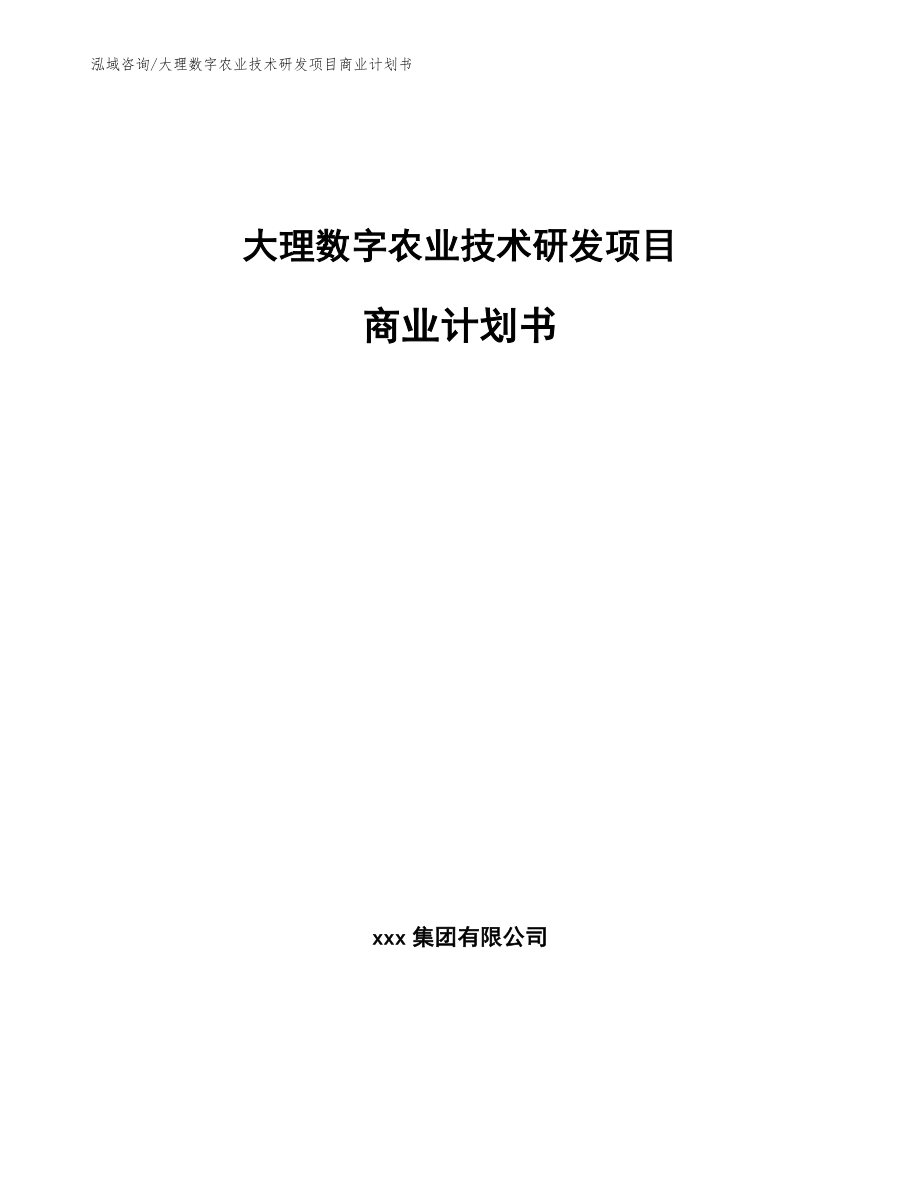 泓域咨询/大理数字农业技术研发项目商业计划书

大理数字农业技术研发项目

商业计划书

xxx 集团有限公司